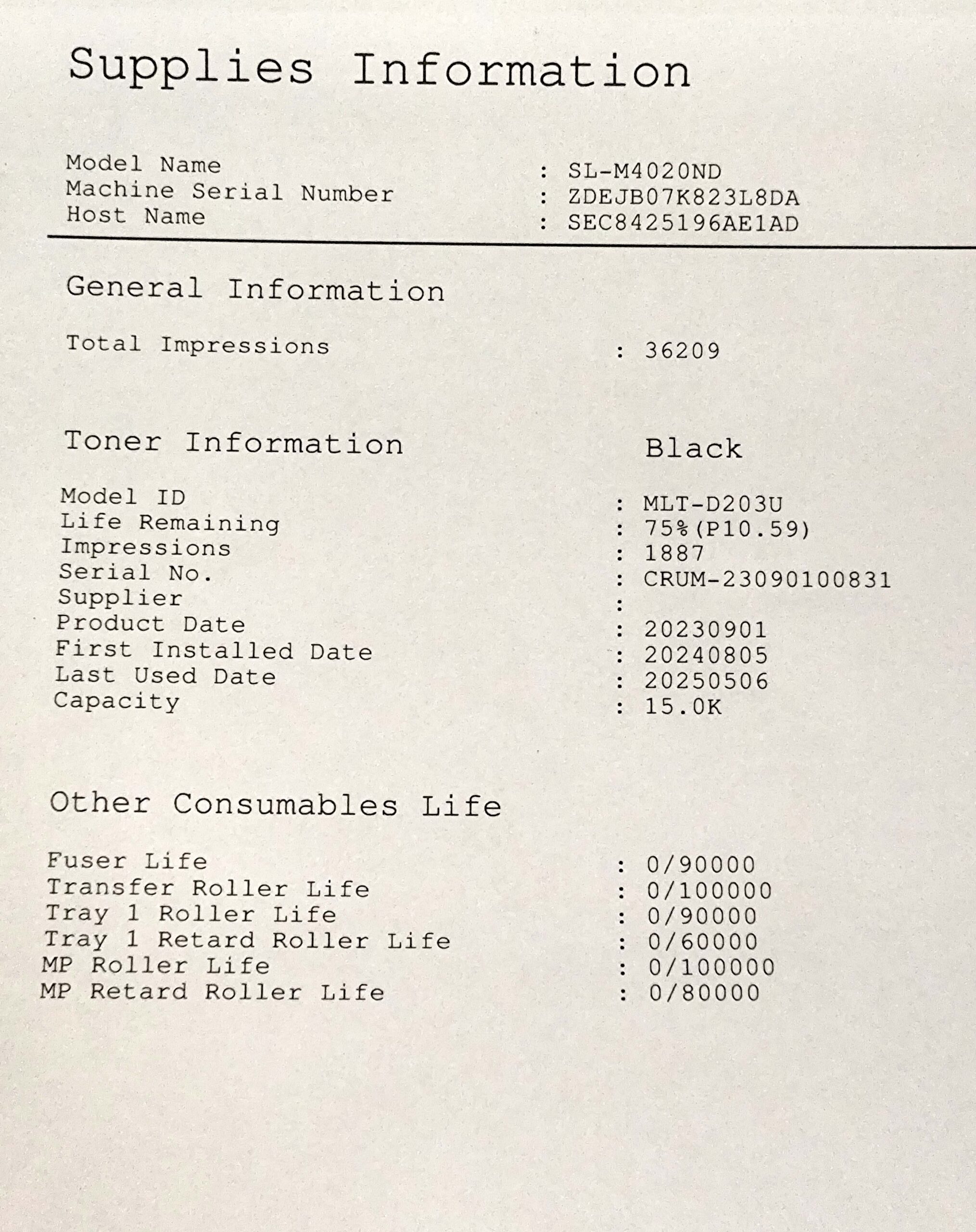 Supplies Information

Model Name : SL-M4020ND
Machine Serial Number : ZDEJB07K823L8DA
Host Name : SEC8425196AE1AD

General Information

Total Impressions : 36209

Toner Information Black

Model ID : MLT-D203U
Life Remaining : 75%(P10.59)
Impressions : 1887
Serial No. : CRUM-23090100831
Supplier :
Product Date : 20230901
First Installed Date : 20240805
Last Used Date : 20250506
Capacity : 15.0K

Other Consumables Life

Fuser Life : 0/90000
Transfer Roller Life : 0/100000
Tray 1 Roller Life : 0/90000
Tray 1 Retard Roller Life : 0/60000
MP Roller Life : 0/100000
MP Retard Roller Life : 0/80000